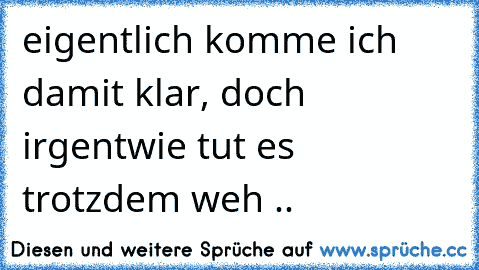 eigentlich komme ich damit klar, doch irgentwie tut es trotzdem weh ..

Diesen und weitere Sprüche auf www.sprüche.cc